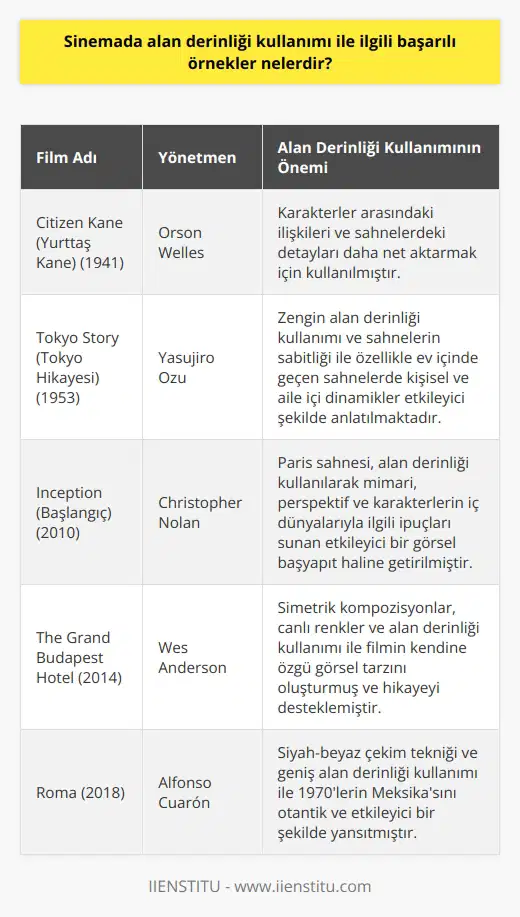 Sinemada alan derinliği kullanımı ile ilgili başarılı örnekler nelerdir?

| Film Adı | Yönetmen | Alan Derinliği Kullanımının Önemi |
|---|---|---|
| Citizen Kane (Yurttaş Kane) (1941) | Orson Welles | Karakterler arasındaki ilişkileri ve sahnelerdeki detayları daha net aktarmak için kullanılmıştır. |
| Tokyo Story (Tokyo Hikayesi) (1953) | Yasujiro Ozu | Zengin alan derinliği kullanımı ve sahnelerin sabitliği ile özellikle ev içinde geçen sahnelerde kişisel ve aile içi dinamikler etkileyici şekilde anlatılmaktadır. |
| Inception (Başlangıç) (2010) | Christopher Nolan | Paris sahnesi, alan derinliği kullanılarak mimari, perspektif ve karakterlerin iç dünyalarıyla ilgili ipuçları sunan etkileyici bir görsel başyapıt haline getirilmiştir. |
| The Grand Budapest Hotel (2014) | Wes Anderson | Simetrik kompozisyonlar, canlı renkler ve alan derinliği kullanımı ile filmin kendine özgü görsel tarzını oluşturmuş ve hikayeyi desteklemiştir. |
| Roma (2018) | Alfonso Cuarón | Siyah-beyaz çekim tekniği ve geniş alan derinliği kullanımı ile 1970'lerin Meksika'sını otantik ve etkileyici bir şekilde yansıtmıştır. |

IIENSTITU - www.iienstitu.com